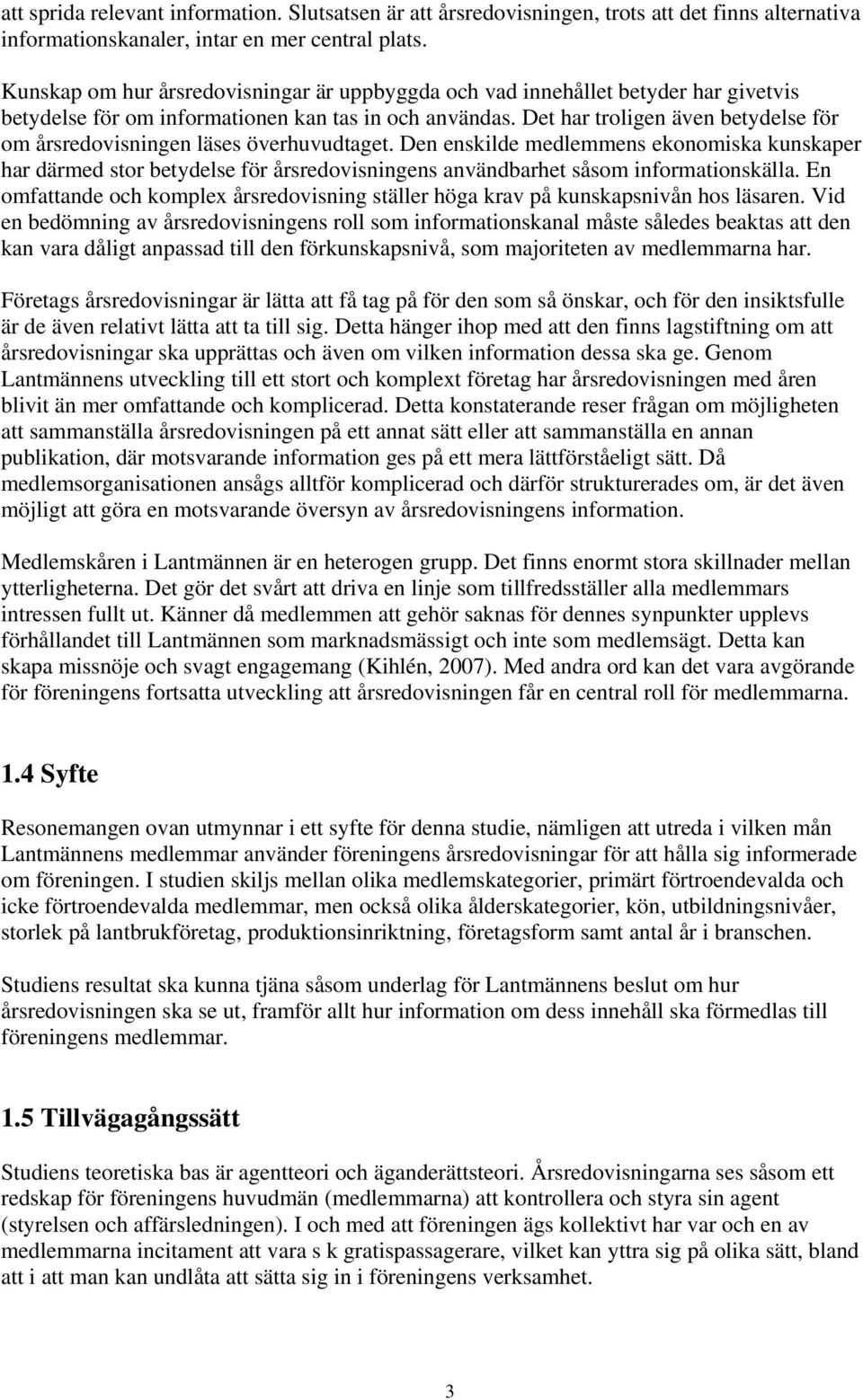 att sprida relevant information. Slutsatsen är att årsredovisningen, trots att det finns alternativa informationskanaler, intar en mer central plats.

Kunskap om hur årsredovisningar är uppbyggda och vad innehållet betyder har givetvis betydelse för om informationen kan tas in och användas. Det har troligen även betydelse för om årsredovisningen läses överhuvudtaget. Den enskilde medlemmens ekonomiska kunskaper har därmed stor betydelse för årsredovisningens användbarhet såsom informationskälla. En omfattande och komplex årsredovisning ställer höga krav på kunskapsnivån hos läsaren. Vid en bedömning av årsredovisningens roll som informationskanal måste således beaktas att den kan vara dåligt anpassad till den förkunskapsnivå, som majoriteten av medlemmarna har.

Företags årsredovisningar är lätta att få tag på för den som så önskar, och för den insiktsfulle är de även relativt lätta att ta till sig. Detta hänger ihop med att den finns lagstiftning om att årsredovisningar ska upprättas och även om vilken information dessa ska ge. Genom Lantmännens utveckling till ett stort och komplext företag har årsredovisningen med åren blivit än mer omfattande och komplicerad. Detta konstaterande reser frågan om möjligheten att sammanställa årsredovisningen på ett annat sätt eller att sammanställa en annan publikation, där motsvarande information ges på ett mera lättförståeligt sätt. Då medlemsorganisationen ansågs alltför komplicerad och därför strukturerades om, är det även möjligt att göra en motsvarande översyn av årsredovisningens information.

Medlemskåren i Lantmännen är en heterogen grupp. Det finns enormt stora skillnader mellan ytterligheterna. Det gör det svårt att driva en linje som tillfredsställer alla medlemmars intressen fullt ut. Känner då medlemmen att gehör saknas för dennes synpunkter upplevs förhållandet till Lantmännen som marknadsmässigt och inte som medlemsägt. Detta kan skapa missnöje och svagt engagemang (Kihlén, 2007). Med andra ord kan det vara avgörande för föreningens fortsatta utveckling att årsredovisningen får en central roll för medlemmarna.

1.4 Syfte

Resonemangen ovan utmynnar i ett syfte för denna studie, nämligen att utreda i vilken mån Lantmännens medlemmar använder föreningens årsredovisningar för att hålla sig informerade om föreningen. I studien skiljs mellan olika medlemskategorier, primärt förtroendevalda och icke förtroendevalda medlemmar, men också olika ålderskategorier, kön, utbildningsnivåer, storlek på lantbrukföretag, produktionsinriktning, företagsform samt antal år i branschen.

Studiens resultat ska kunna tjäna såsom underlag för Lantmännens beslut om hur årsredovisningen ska se ut, framför allt hur information om dess innehåll ska förmedlas till föreningens medlemmar.

1.5 Tillvägagångssätt

Studiens teoretiska bas är agentteori och äganderättsteori. Årsredovisningarna ses såsom ett redskap för föreningens huvudmän (medlemmarna) att kontrollera och styra sin agent (styrelsen och affärsledningen). I och med att föreningen ägs kollektivt har var och en av medlemmarna incitament att vara s k gratispassagerare, vilket kan yttra sig på olika sätt, bland att i att man kan undlåta att sätta sig in i föreningens verksamhet.

3